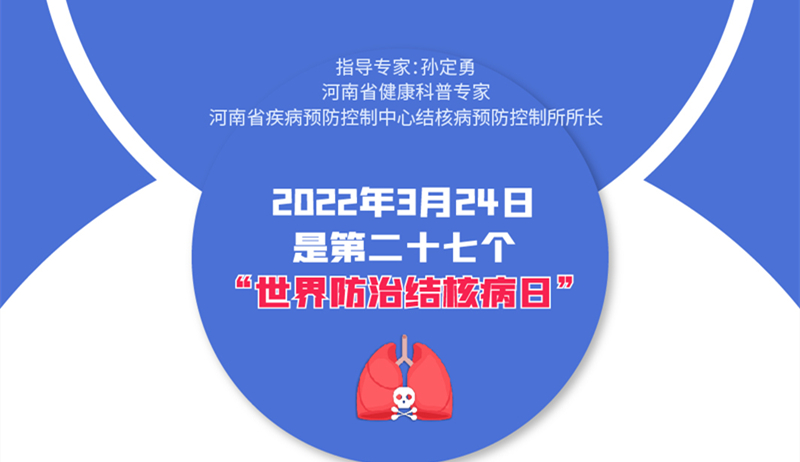 指导专家：孙定勇
河南省健康科普专家
河南省疾病预防控制中心结核病预防控制所所长

2022年3月24日
是第二十七个
“世界防治结核病日”